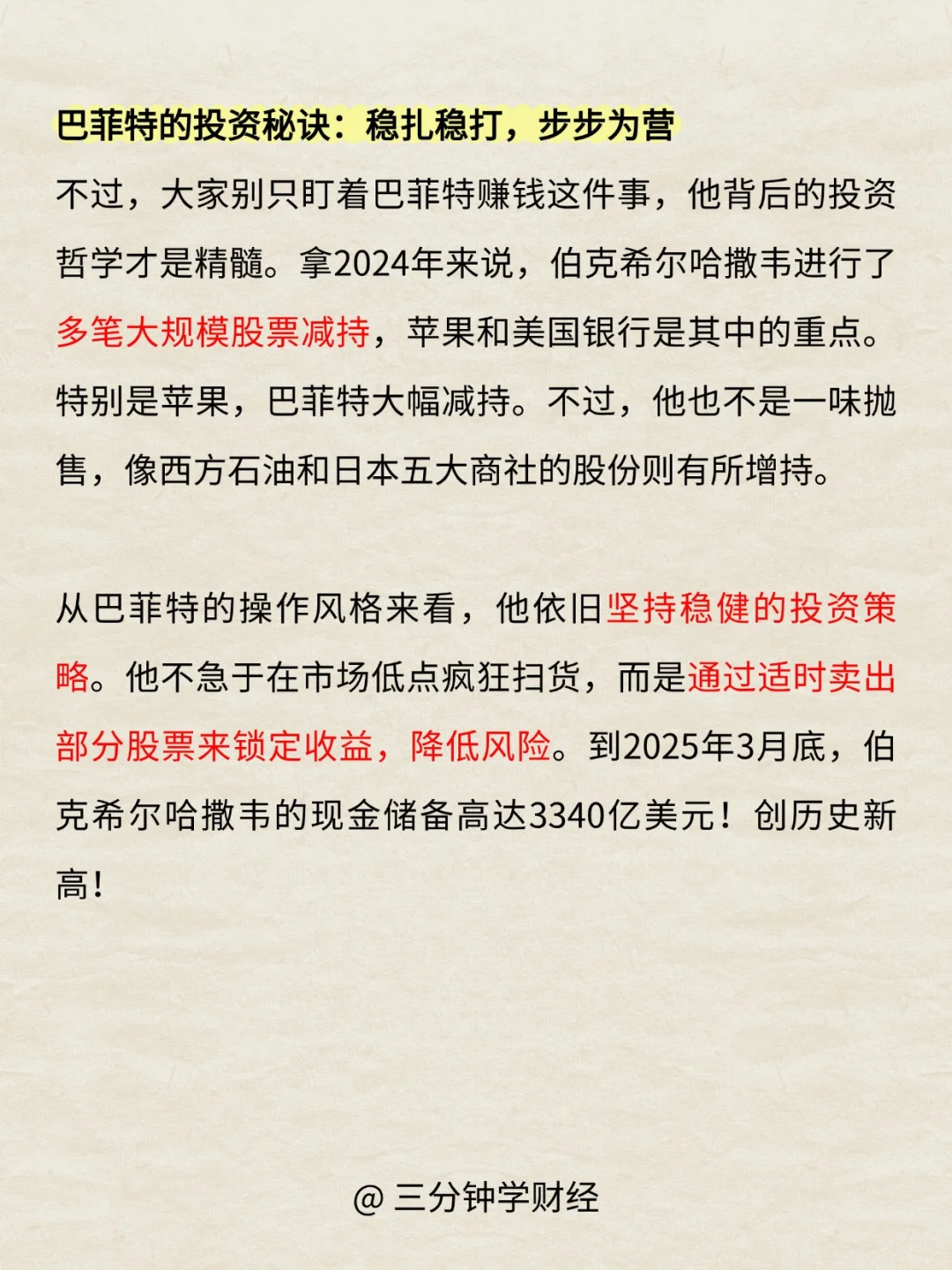 巴菲特的投资秘诀：稳扎稳打，步步为营

不过，大家别只盯着巴菲特赚钱这件事，他背后的投资哲学才是精髓。拿2024年来说，伯克希尔哈撒韦进行了多笔大规模股票减持，苹果和美国银行是其中的重点。特别是苹果，巴菲特大幅减持。不过，他也不是一味抛售，像西方石油和日本五大商社的股份则有所增持。

从巴菲特的操作风格来看，他依旧坚持稳健的投资策略。他不急于在市场低点疯狂扫货，而是通过适时卖出部分股票来锁定收益，降低风险。到2025年3月底，伯克希尔哈撒韦的现金储备高达3340亿美元！创历史新高！

@ 三分钟学财经